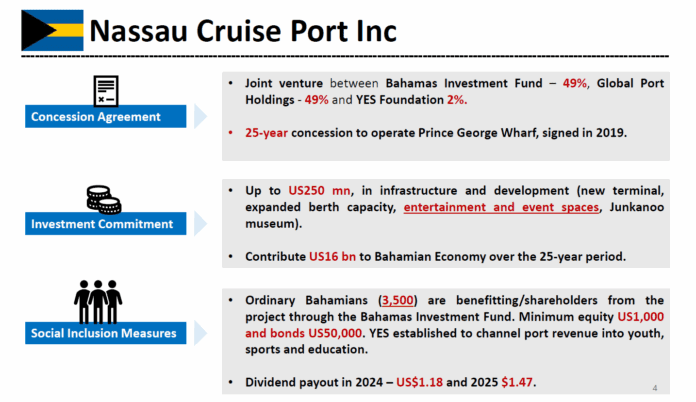 Nassau Cruise Port Inc

Concession Agreement

• Joint venture between Bahamas Investment Fund – 49%, Global Port Holdings - 49% and YES Foundation 2%.

• 25-year concession to operate Prince George Wharf, signed in 2019.

Investment Commitment

• Up to US250 mn, in infrastructure and development (new terminal, expanded berth capacity, entertainment and event spaces, Junkanoo museum).

• Contribute US16 bn to Bahamian Economy over the 25-year period.

Social Inclusion Measures

• Ordinary Bahamians (3,500) are benefitting/shareholders from the project through the Bahamas Investment Fund. Minimum equity US1,000 and bonds US50,000. YES established to channel port revenue into youth, sports and education.

• Dividend payout in 2024 – US$1.18 and 2025 $1.47.

4